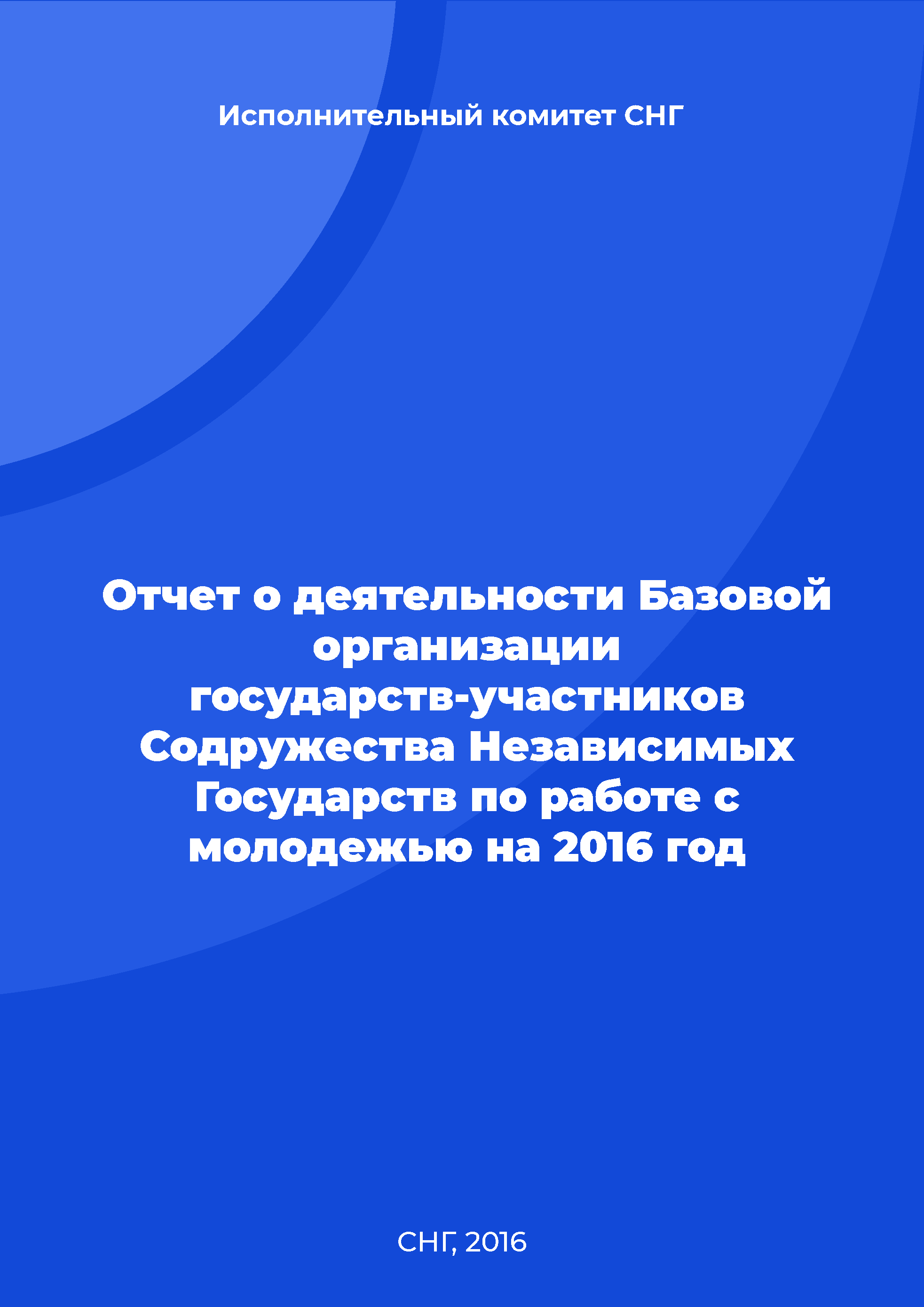 Исполнительный комитет СНГ

Отчет о деятельности Базовой организации государств-участников Содружества Независимых Государств по работе с молодежью на 2016 год

СНГ, 2016